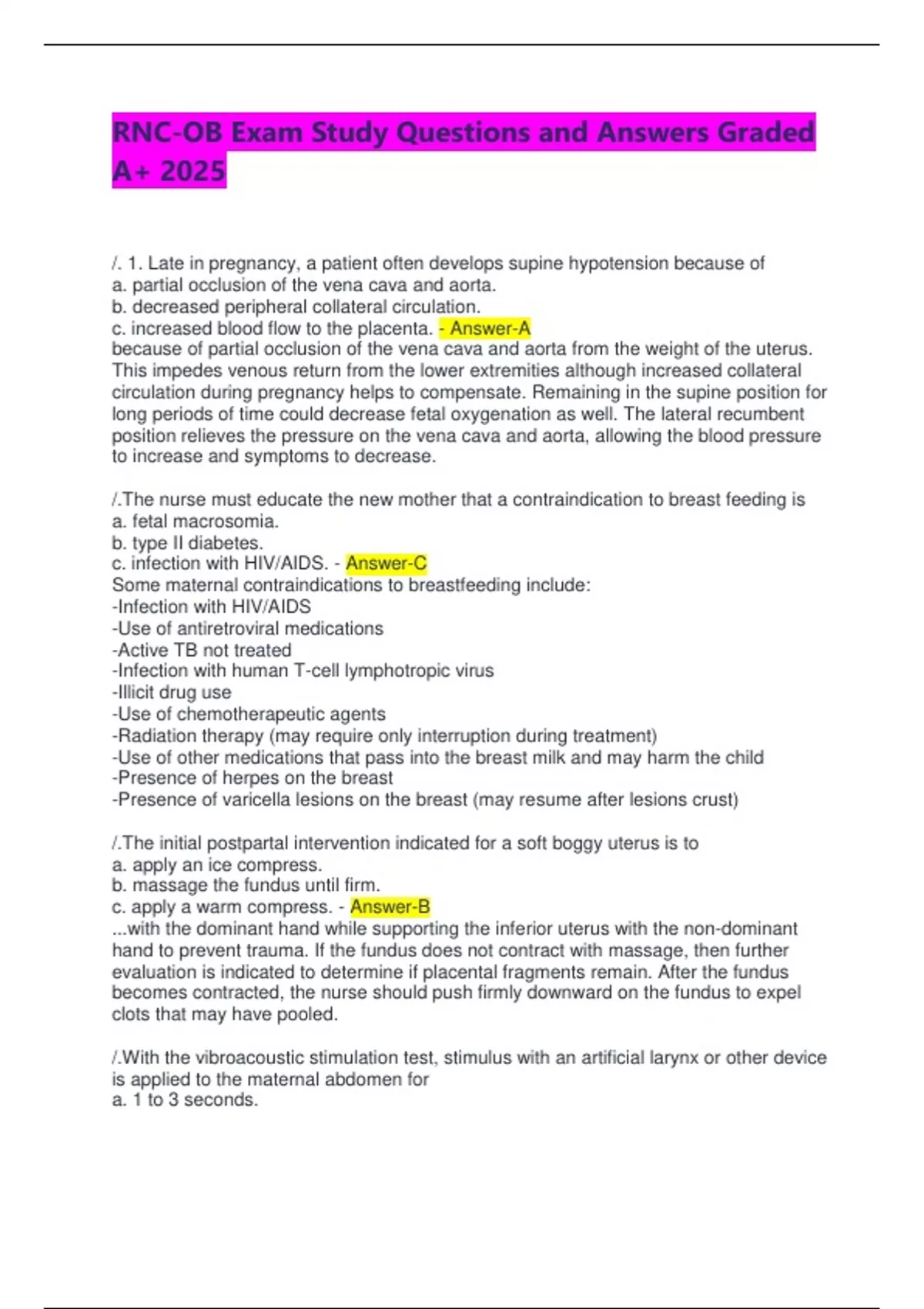 RNC-OB Exam Study Questions and Answers Graded A+ 2025

/. 1. Late in pregnancy, a patient often develops supine hypotension because of
a. partial occlusion of the vena cava and aorta.
b. decreased peripheral collateral circulation.
c. increased blood flow to the placenta. - Answer-A
because of partial occlusion of the vena cava and aorta from the weight of the uterus. This impedes venous return from the lower extremities although increased collateral circulation during pregnancy helps to compensate. Remaining in the supine position for long periods of time could decrease fetal oxygenation as well. The lateral recumbent position relieves the pressure on the vena cava and aorta, allowing the blood pressure to increase and symptoms to decrease.

/.The nurse must educate the new mother that a contraindication to breast feeding is
a. fetal macrosomia.
b. type II diabetes.
c. infection with HIV/AIDS. - Answer-C
Some maternal contraindications to breastfeeding include:
-Infection with HIV/AIDS
-Use of antiretroviral medications
-Active TB not treated
-Infection with human T-cell lymphotropic virus
-Illicit drug use
-Use of chemotherapeutic agents
-Radiation therapy (may require only interruption during treatment)
-Use of other medications that pass into the breast milk and may harm the child
-Presence of herpes on the breast
-Presence of varicella lesions on the breast (may resume after lesions crust)

/.The initial postpartal intervention indicated for a soft boggy uterus is to
a. apply an ice compress.
b. massage the fundus until firm.
c. apply a warm compress. - Answer-B
...with the dominant hand while supporting the inferior uterus with the non-dominant hand to prevent trauma. If the fundus does not contract with massage, then further evaluation is indicated to determine if placental fragments remain. After the fundus becomes contracted, the nurse should push firmly downward on the fundus to expel clots that may have pooled.

/.With the vibroacoustic stimulation test, stimulus with an artificial larynx or other device is applied to the maternal abdomen for
a. 1 to 3 seconds.